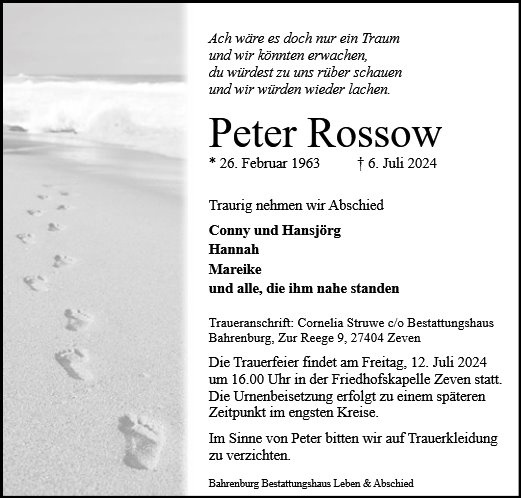 Ach wäre es doch nur ein Traum
und wir könnten erwachen,
du würdest zu uns rüber schauen
und wir würden wieder lachen.

Peter Rossow

* 26. Februar 1963 † 6. Juli 2024

Traurig nehmen wir Abschied

Conny und Hansjörg
Hannah
Mareike
und alle, die ihm nahe standen

Traueranschrift: Cornelia Struwe c/o Bestattungshaus Bahrenburg, Zur Reege 9, 27404 Zeven

Die Trauerfeier findet am Freitag, 12. Juli 2024 um 16.00 Uhr in der Friedhofskapelle Zeven statt. Die Urnenbeisetzung erfolgt zu einem späteren Zeitpunkt im engsten Kreise.

Im Sinne von Peter bitten wir auf Trauerkleidung zu verzichten.

Bahrenburg Bestattungshaus Leben & Abschied